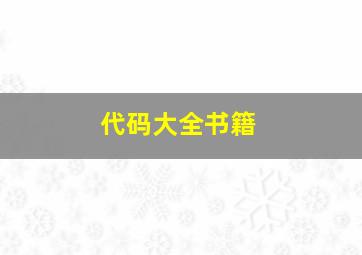 代码大全书籍